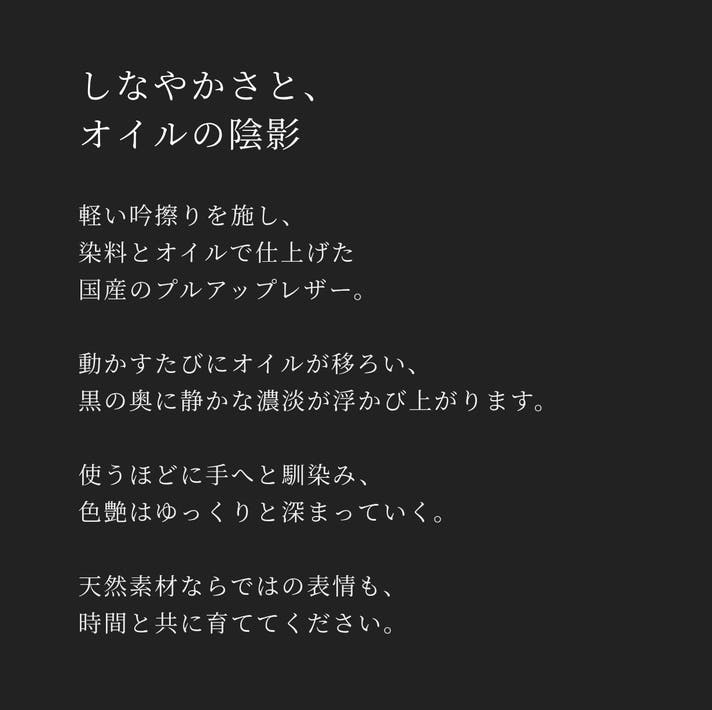 しなやかさと、
オイルの陰影

軽い吟擦りを施し、
染料とオイルで仕上げた
国産のプルアップレザー。

動かすたびにオイルが移ろい、
黒の奥に静かな濃淡が浮かび上がります。

使うほどに手へと馴染み、
色艶はゆっくりと深まっていく。

天然素材ならではの表情も、
時間と共に育ててください。